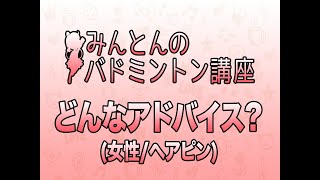 みんとんの
バドミントン講座

どんなアドバイス?
(女性/ヘアピン)